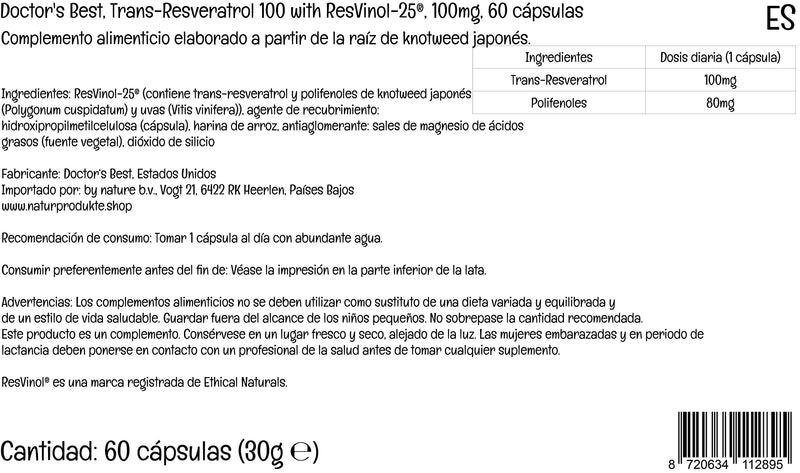 Doctor's Best, Trans-Resveratrol 100 with ResVinol-25®, 100mg, 60 cápsulas

ES

Complemento alimenticio elaborado a partir de la raíz de knotweed japonés.

| Ingredientes | Dosis diaria (1 cápsula) |
|---|---|
| Trans-Resveratrol | 100mg |
| Polifenoles | 80mg |

Ingredientes: ResVinol-25® (contiene trans-resveratrol y polifenoles de knotweed japonés (Polygonum cuspidatum) y uvas (Vitis vinifera)), agente de recubrimiento: hidroxipropilmetilcelulosa (cápsula), harina de arroz, antiaglomerante: sales de magnesio de ácidos grasos (fuente vegetal), dióxido de silicio

Fabricante: Doctor's Best, Estados Unidos
Importado por: by nature b.v., Vogt 21, 6422 RK Heerlen, Países Bajos
www.naturprodukte.shop

Recomendación de consumo: Tomar 1 cápsula al día con abundante agua.

Consumir preferentemente antes del fin de: Véase la impresión en la parte inferior de la lata.

Advertencias: Los complementos alimenticios no se deben utilizar como sustituto de una dieta variada y equilibrada y de un estilo de vida saludable. Guardar fuera del alcance de los niños pequeños. No sobrepase la cantidad recomendada. Este producto es un complemento. Consérvese en un lugar fresco y seco, alejado de la luz. Las mujeres embarazadas y en periodo de lactancia deben ponerse en contacto con un profesional de la salud antes de tomar cualquier suplemento.

ResVinol® es una marca registrada de Ethical Naturals.

Cantidad: 60 cápsulas (30g ℮)

8 720634 112895